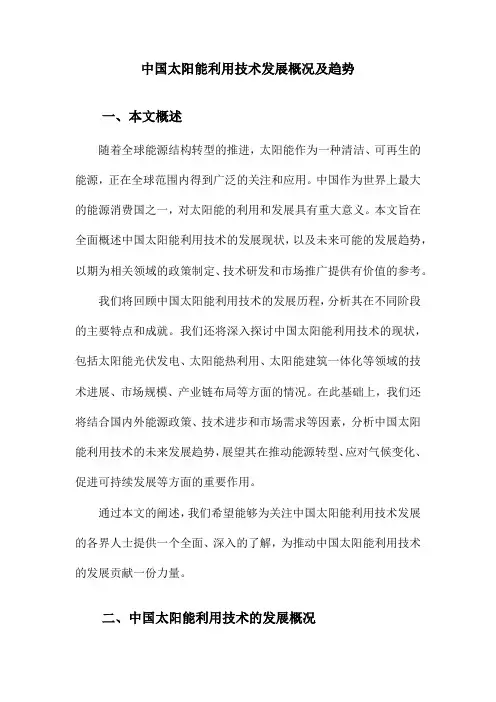 中国太阳能利用技术发展概况及趋势

一、本文概述

随着全球能源结构转型的推进，太阳能作为一种清洁、可再生的能源，正在全球范围内得到广泛的关注和应用。中国作为世界上最大的能源消费国之一，对太阳能的利用和发展具有重大意义。本文旨在全面概述中国太阳能利用技术的发展现状，以及未来可能的发展趋势，以期为相关领域的政策制定、技术研发和市场推广提供有价值的参考。

我们将回顾中国太阳能利用技术的发展历程，分析其在不同阶段的主要特点和成就。我们还将深入探讨中国太阳能利用技术的现状，包括太阳能光伏发电、太阳能热利用、太阳能建筑一体化等领域的技术进展、市场规模、产业链布局等方面的情况。在此基础上，我们还将结合国内外能源政策、技术进步和市场需求等因素，分析中国太阳能利用技术的未来发展趋势，展望其在推动能源转型、应对气候变化、促进可持续发展等方面的重要作用。

通过本文的阐述，我们希望能够为关注中国太阳能利用技术发展的各界人士提供一个全面、深入的了解，为推动中国太阳能利用技术的发展贡献一份力量。

二、中国太阳能利用技术的发展概况